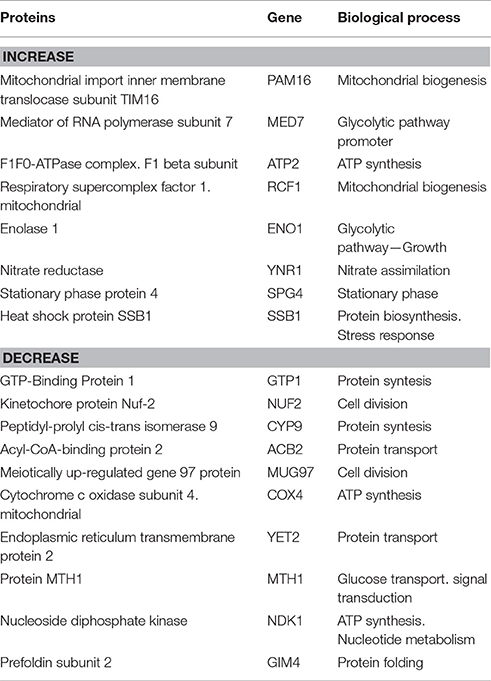 | Proteins | Gene | Biological process |
|---|---|---|
| **INCREASE** | | |
| Mitochondrial import inner membrane translocase subunit TIM16 | PAM16 | Mitochondrial biogenesis |
| Mediator of RNA polymerase subunit 7 | MED7 | Glycolytic pathway promoter |
| F1F0-ATPase complex. F1 beta subunit | ATP2 | ATP synthesis |
| Respiratory supercomplex factor 1. mitochondrial | RCF1 | Mitochondrial biogenesis |
| Enolase 1 | ENO1 | Glycolytic pathway—Growth |
| Nitrate reductase | YNR1 | Nitrate assimilation |
| Stationary phase protein 4 | SPG4 | Stationary phase |
| Heat shock protein SSB1 | SSB1 | Protein biosynthesis. Stress response |
| **DECREASE** | | |
| GTP-Binding Protein 1 | GTP1 | Protein syntesis |
| Kinetochore protein Nuf-2 | NUF2 | Cell division |
| Peptidyl-prolyl cis-trans isomerase 9 | CYP9 | Protein syntesis |
| Acyl-CoA-binding protein 2 | ACB2 | Protein transport |
| Meiotically up-regulated gene 97 protein | MUG97 | Cell division |
| Cytochrome c oxidase subunit 4. mitochondrial | COX4 | ATP synthesis |
| Endoplasmic reticulum transmembrane protein 2 | YET2 | Protein transport |
| Protein MTH1 | MTH1 | Glucose transport. signal transduction |
| Nucleoside diphosphate kinase | NDK1 | ATP synthesis. Nucleotide metabolism |
| Prefoldin subunit 2 | GIM4 | Protein folding |